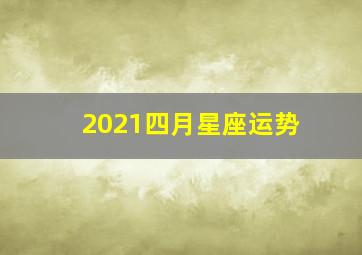 2021四月星座运势